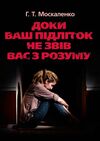 Г. Т. Москаленко

ДОКИ ВАШ ПІДЛІТОК НЕ ЗВІВ ВАС З РОЗУМУ